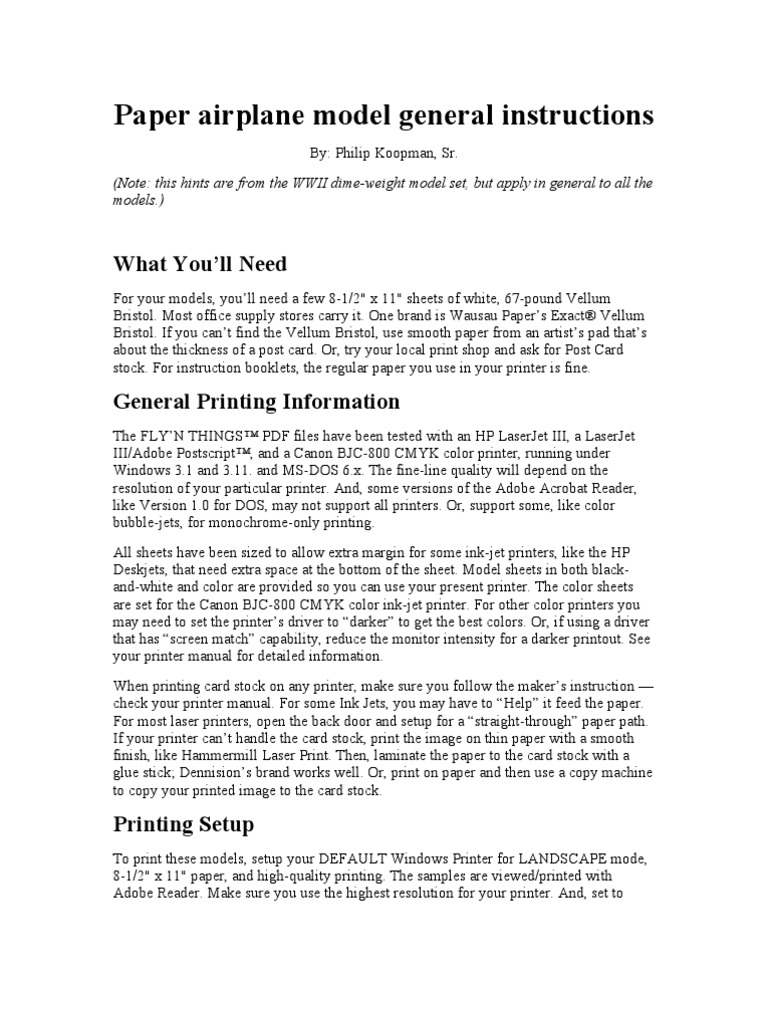 Paper airplane model general instructions

By: Philip Koopman, Sr.

(Note: this hints are from the WWII dime-weight model set, but apply in general to all the models.)

What You'll Need

For your models, you'll need a few 8-1/2" x 11" sheets of white, 67-pound Vellum Bristol. Most office supply stores carry it. One brand is Wausau Paper's Exact® Vellum Bristol. If you can't find the Vellum Bristol, use smooth paper from an artist's pad that's about the thickness of a post card. Or, try your local print shop and ask for Post Card stock. For instruction booklets, the regular paper you use in your printer is fine.

General Printing Information

The FLY'N THINGS™ PDF files have been tested with an HP LaserJet III, a LaserJet III/Adobe Postscript™, and a Canon BJC-800 CMYK color printer, running under Windows 3.1 and 3.11. and MS-DOS 6.x. The fine-line quality will depend on the resolution of your particular printer. And, some versions of the Adobe Acrobat Reader, like Version 1.0 for DOS, may not support all printers. Or, support some, like color bubble-jets, for monochrome-only printing.

All sheets have been sized to allow extra margin for some ink-jet printers, like the HP Deskjets, that need extra space at the bottom of the sheet. Model sheets in both black-and-white and color are provided so you can use your present printer. The color sheets are set for the Canon BJC-800 CMYK color ink-jet printer. For other color printers you may need to set the printer's driver to "darker" to get the best colors. Or, if using a driver that has "screen match" capability, reduce the monitor intensity for a darker printout. See your printer manual for detailed information.

When printing card stock on any printer, make sure you follow the maker's instruction — check your printer manual. For some Ink Jets, you may have to "Help" it feed the paper. For most laser printers, open the back door and setup for a "straight-through" paper path. If your printer can't handle the card stock, print the image on thin paper with a smooth finish, like Hammermill Laser Print. Then, laminate the paper to the card stock with a glue stick; Dennision's brand works well. Or, print on paper and then use a copy machine to copy your printed image to the card stock.

Printing Setup

To print these models, setup your DEFAULT Windows Printer for LANDSCAPE mode, 8-1/2" x 11" paper, and high-quality printing. The samples are viewed/printed with Adobe Reader. Make sure you use the highest resolution for your printer. And, set to